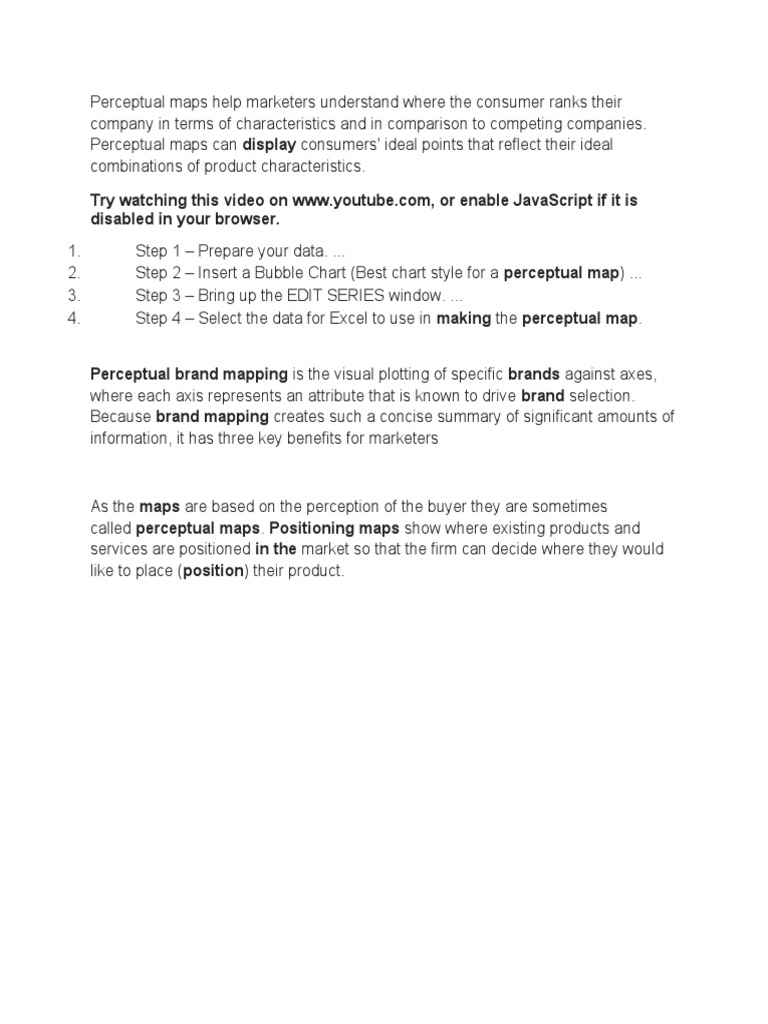 Perceptual maps help marketers understand where the consumer ranks their company in terms of characteristics and in comparison to competing companies. Perceptual maps can display consumers' ideal points that reflect their ideal combinations of product characteristics.

Try watching this video on www.youtube.com, or enable JavaScript if it is disabled in your browser.

1. Step 1 – Prepare your data. ...
2. Step 2 – Insert a Bubble Chart (Best chart style for a perceptual map) ...
3. Step 3 – Bring up the EDIT SERIES window. ...
4. Step 4 – Select the data for Excel to use in making the perceptual map.

Perceptual brand mapping is the visual plotting of specific brands against axes, where each axis represents an attribute that is known to drive brand selection. Because brand mapping creates such a concise summary of significant amounts of information, it has three key benefits for marketers

As the maps are based on the perception of the buyer they are sometimes called perceptual maps. Positioning maps show where existing products and services are positioned in the market so that the firm can decide where they would like to place (position) their product.